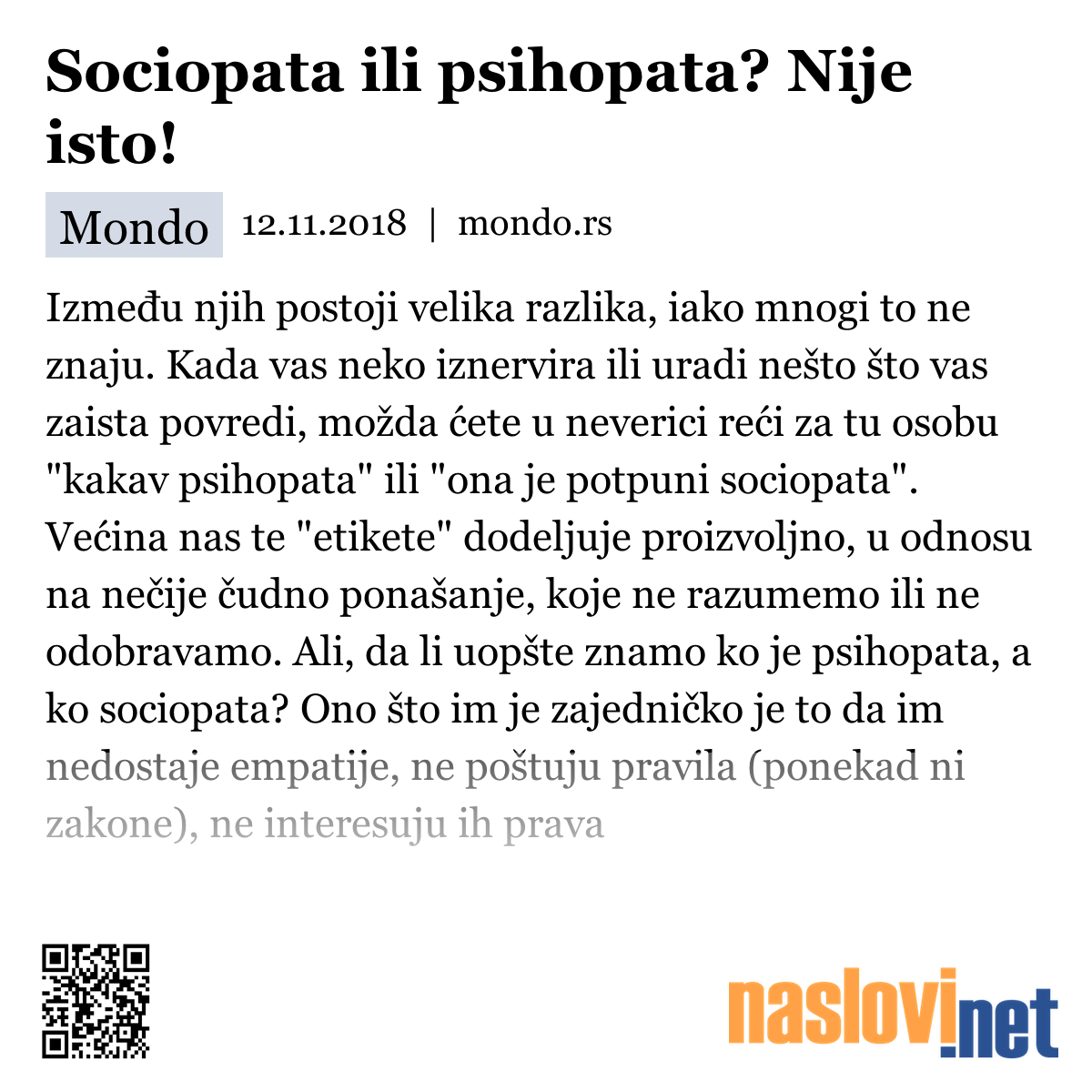 Sociopata ili psihopata? Nije isto!

Mondo 12.11.2018 | mondo.rs

Između njih postoji velika razlika, iako mnogi to ne znaju. Kada vas neko iznervira ili uradi nešto što vas zaista povredi, možda ćete u neverici reći za tu osobu "kakav psihopata" ili "ona je potpuni sociopata". Većina nas te "etikete" dodeljuje proizvoljno, u odnosu na nečije čudno ponašanje, koje ne razumemo ili ne odobravamo. Ali, da li uopšte znamo ko je psihopata, a ko sociopata? Ono što im je zajedničko je to da im nedostaje empatije, ne poštuju pravila (ponekad ni zakone), ne interesuju ih prava

naslovi.net